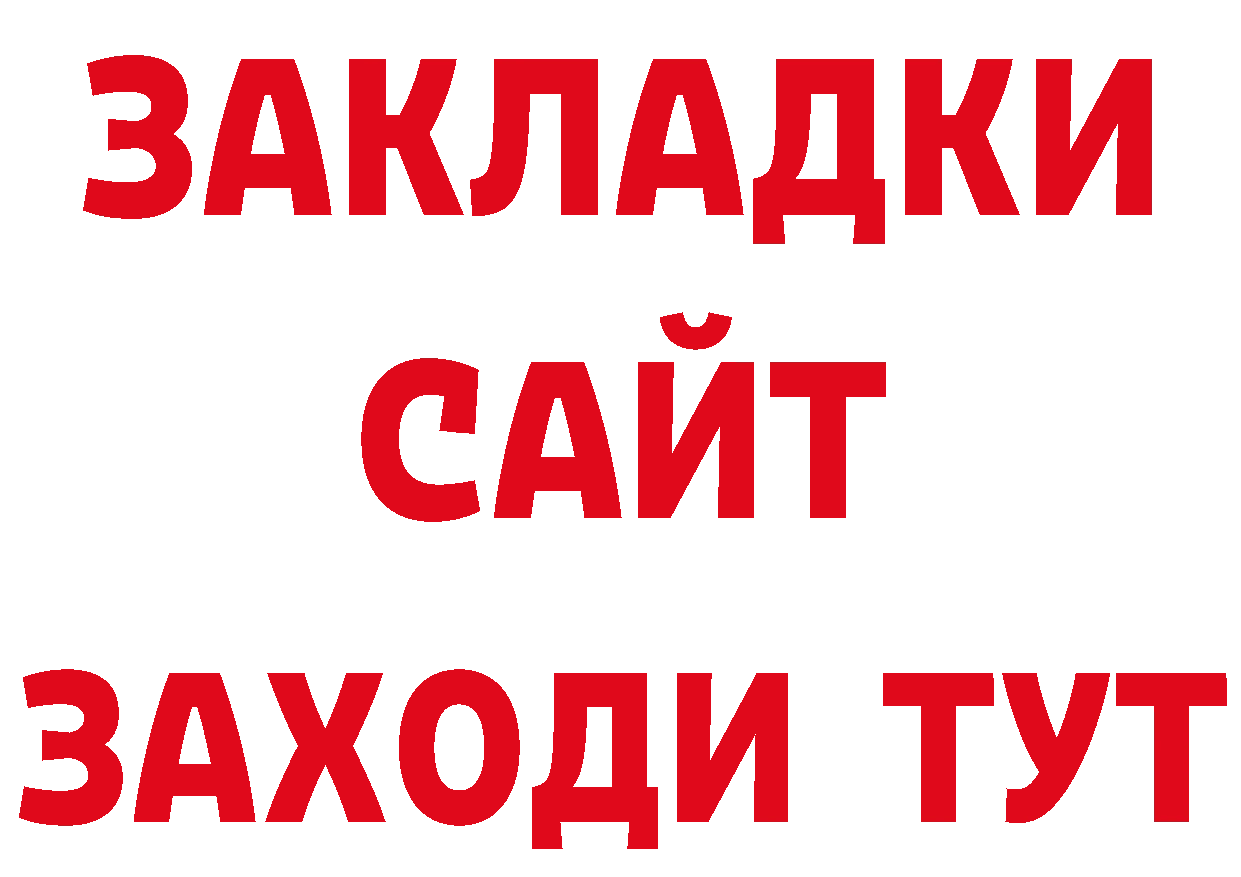 ЗАКЛАДКИ
САЙТ
ЗАХОДИ ТУТ